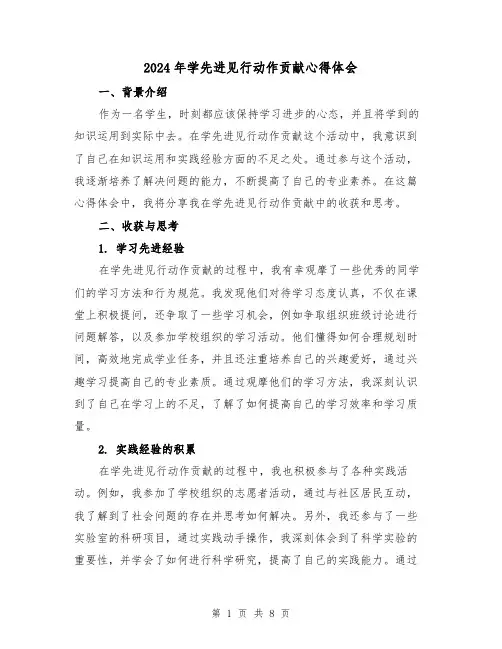 2024年学先进见行动作贡献心得体会

一、背景介绍

作为一名学生，时刻都应该保持学习进步的心态，并且将学到的知识运用到实际中去。在学先进见行动作贡献这个活动中，我意识到了自己在知识运用和实践经验方面的不足之处。通过参与这个活动，我逐渐培养了解决问题的能力，不断提高了自己的专业素养。在这篇心得体会中，我将分享我在学先进见行动作贡献中的收获和思考。

二、收获与思考

1. 学习先进经验

在学先进见行动作贡献的过程中，我有幸观摩了一些优秀的同学们的学习方法和行为规范。我发现他们对待学习态度认真，不仅在课堂上积极提问，还争取了一些学习机会，例如争取组织班级讨论进行问题解答，以及参加学校组织的学习活动。他们懂得如何合理规划时间，高效地完成学业任务，并且还注重培养自己的兴趣爱好，通过兴趣学习提高自己的专业素质。通过观摩他们的学习方法，我深刻认识到了自己在学习上的不足，了解了如何提高自己的学习效率和学习质量。

2. 实践经验的积累

在学先进见行动作贡献的过程中，我也积极参与了各种实践活动。例如，我参加了学校组织的志愿者活动，通过与社区居民互动，我了解到了社会问题的存在并思考如何解决。另外，我还参与了一些实验室的科研项目，通过实践动手操作，我深刻体会到了科学实验的重要性，并学会了如何进行科学研究，提高了自己的实践能力。通过

第 1 页 共 8 页